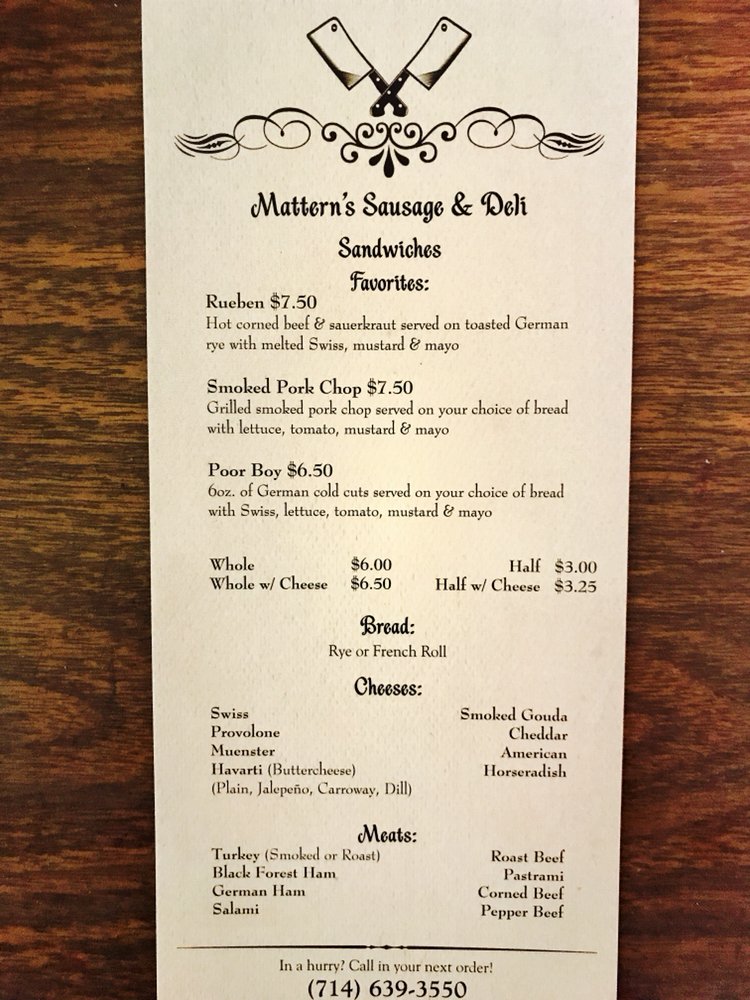 Mattern's Sausage & Deli

Sandwiches

Favorites:

Rueben $7.50
Hot corned beef & sauerkraut served on toasted German rye with melted Swiss, mustard & mayo

Smoked Pork Chop $7.50
Grilled smoked pork chop served on your choice of bread with lettuce, tomato, mustard & mayo

Poor Boy $6.50
6oz. of German cold cuts served on your choice of bread with Swiss, lettuce, tomato, mustard & mayo

Whole $6.00
Whole w/ Cheese $6.50
Half $3.00
Half w/ Cheese $3.25

Bread:

Rye or French Roll

Cheeses:

Swiss
Provolone
Muenster
Havarti (Buttercheese)
(Plain, Jalepeño, Carroway, Dill)

Smoked Gouda
Cheddar
American
Horseradish

Meats:

Turkey (Smoked or Roast)
Black Forest Ham
German Ham
Salami

Roast Beef
Pastrami
Corned Beef
Pepper Beef

In a hurry? Call in your next order!
(714) 639-3550